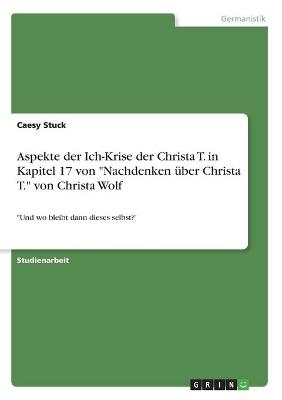 Germanistik

Caesy Stuck

Aspekte der Ich-Krise der Christa T. in Kapitel 17 von "Nachdenken über Christa T." von Christa Wolf

"Und wo bleibt dann dieses selbst?"

Studienarbeit

GRIN